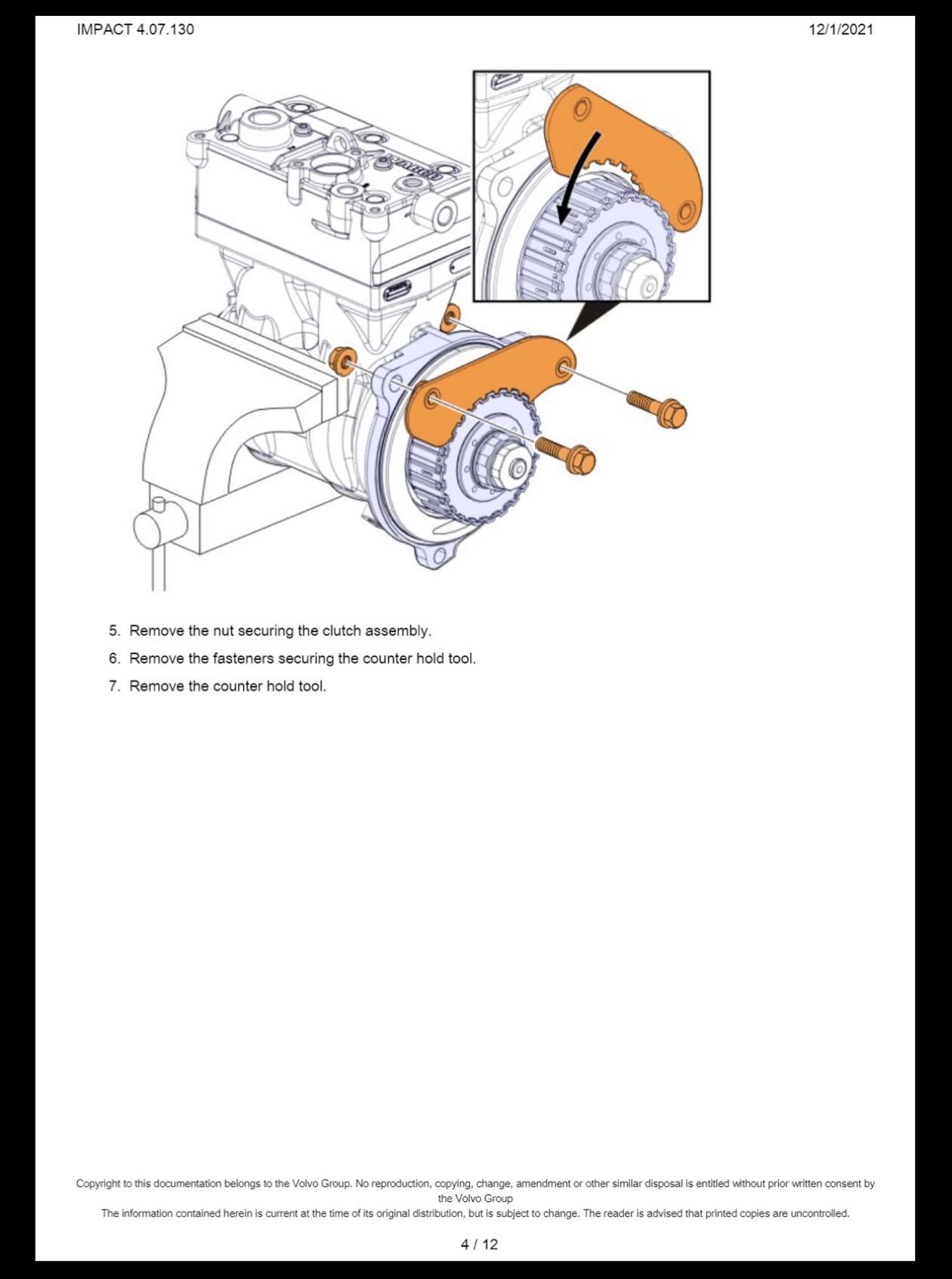 IMPACT 4.07.130

12/1/2021

5. Remove the nut securing the clutch assembly.

6. Remove the fasteners securing the counter hold tool.

7. Remove the counter hold tool.

Copyright to this documentation belongs to the Volvo Group. No reproduction, copying, change, amendment or other similar disposal is entitled without prior written consent by the Volvo Group
The information contained herein is current at the time of its original distribution, but is subject to change. The reader is advised that printed copies are uncontrolled.

4 / 12